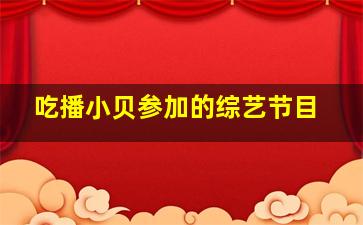 吃播小贝参加的综艺节目